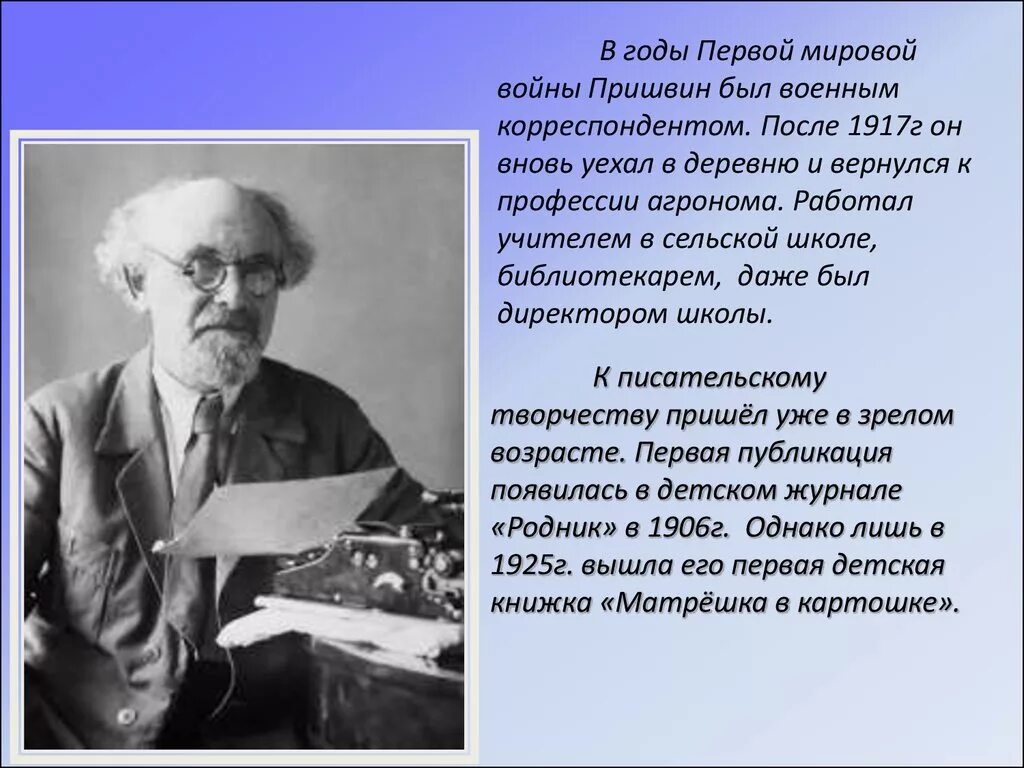 В годы Первой мировой войны Пришвин был военным корреспондентом. После 1917г он вновь уехал в деревню и вернулся к профессии агронома. Работал учителем в сельской школе, библиотекарем, даже был директором школы.

К писательскому творчеству пришёл уже в зрелом возрасте. Первая публикация появилась в детском журнале «Родник» в 1906г. Однако лишь в 1925г. вышла его первая детская книжка «Матрёшка в картошке».